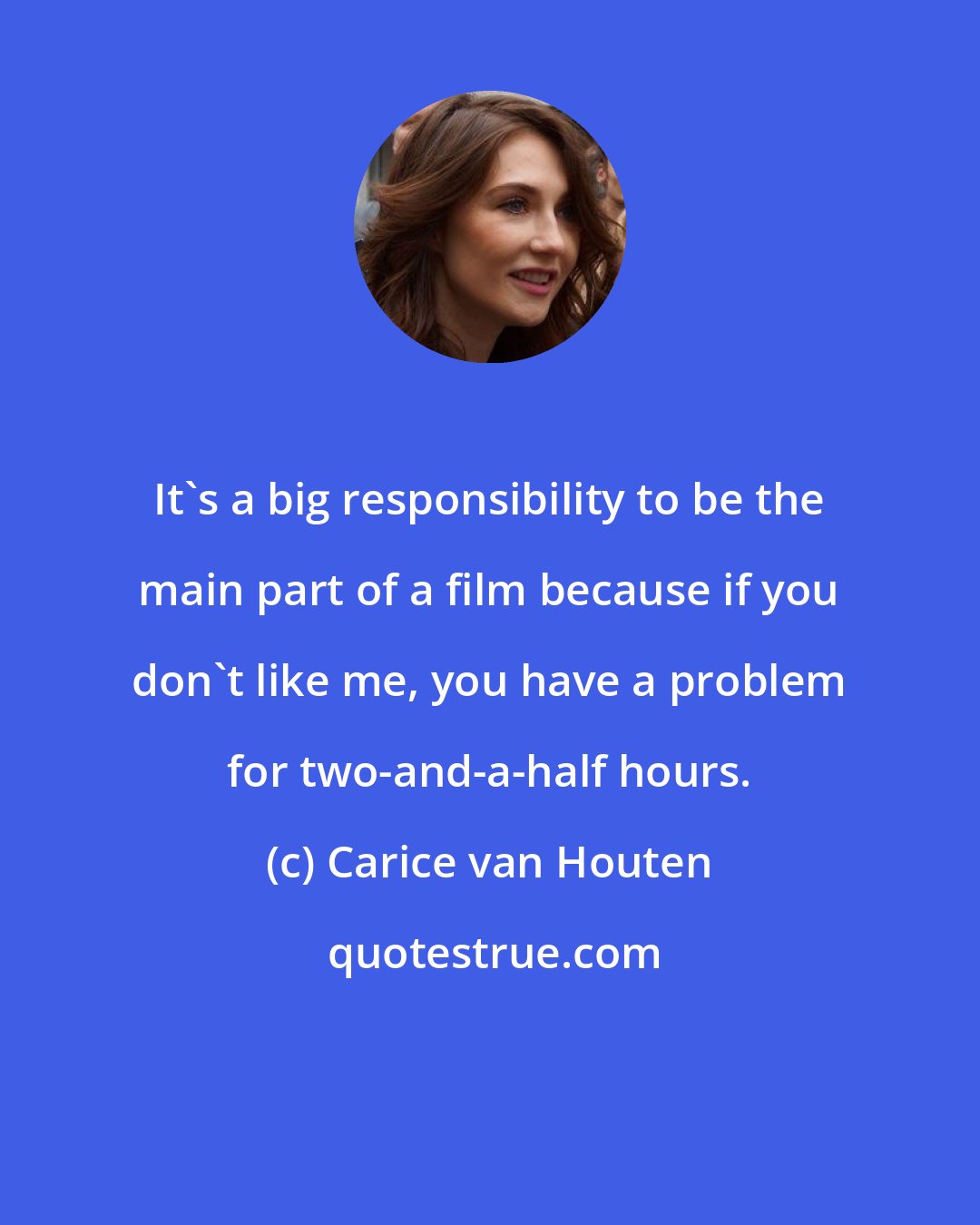 It`s a big responsibility to be the main part of a film because if you don`t like me, you have a problem for two-and-a-half hours.

(c) Carice van Houten

quotestrue.com